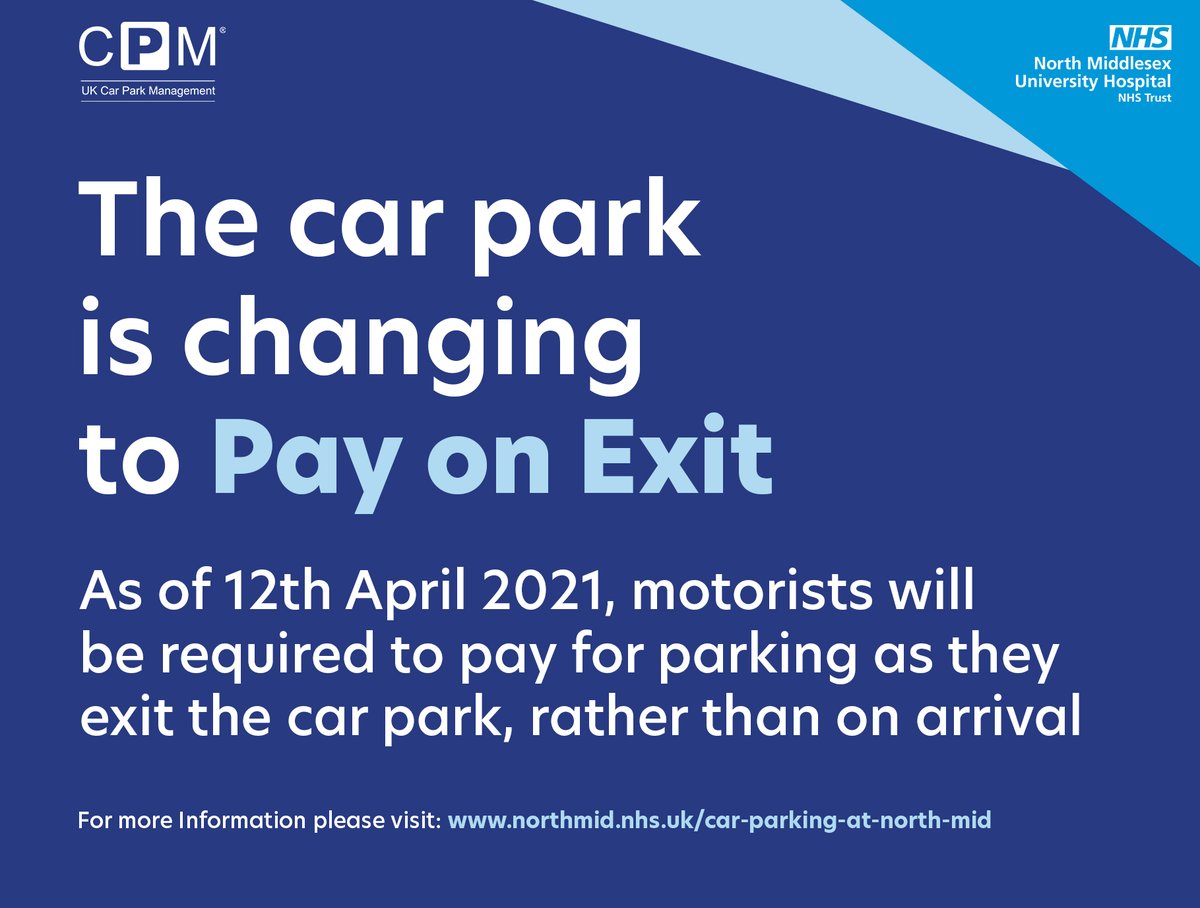 CPM®
UK Car Park Management

NHS
North Middlesex
University Hospital
NHS Trust

The car park is changing to Pay on Exit

As of 12th April 2021, motorists will be required to pay for parking as they exit the car park, rather than on arrival

For more Information please visit: www.northmid.nhs.uk/car-parking-at-north-mid